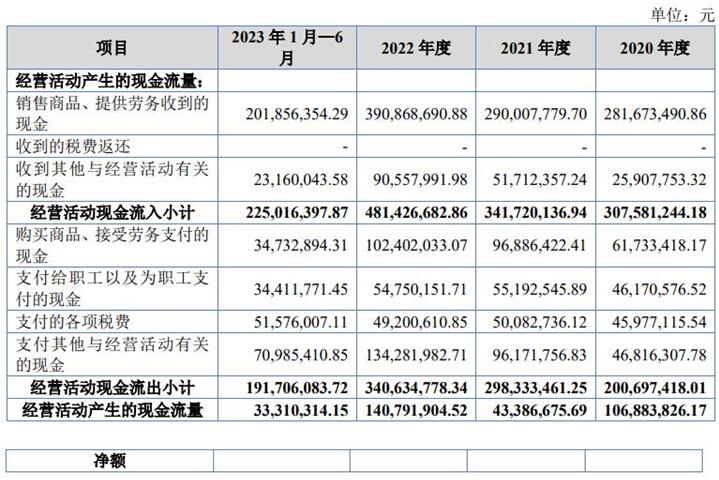 单位：元

| 项目 | 2023年1月—6月 | 2022年度 | 2021年度 | 2020年度 |
|---|---|---|---|---|
| 经营活动产生的现金流量： | | | | |
| 销售商品、提供劳务收到的现金 | 201,856,354.29 | 390,868,690.88 | 290,007,779.70 | 281,673,490.86 |
| 收到的税费返还 | - | - | - | - |
| 收到其他与经营活动有关的现金 | 23,160,043.58 | 90,557,991.98 | 51,712,357.24 | 25,907,753.32 |
| 经营活动现金流入小计 | 225,016,397.87 | 481,426,682.86 | 341,720,136.94 | 307,581,244.18 |
| 购买商品、接受劳务支付的现金 | 34,732,894.31 | 102,402,033.07 | 96,886,422.41 | 61,733,418.17 |
| 支付给职工以及为职工支付的现金 | 34,411,771.45 | 54,750,151.71 | 55,192,545.89 | 46,170,576.52 |
| 支付的各项税费 | 51,576,007.11 | 49,200,610.85 | 50,082,736.12 | 45,977,115.54 |
| 支付其他与经营活动有关的现金 | 70,985,410.85 | 134,281,982.71 | 96,171,756.83 | 46,816,307.78 |
| 经营活动现金流出小计 | 191,706,083.72 | 340,634,778.34 | 298,333,461.25 | 200,697,418.01 |
| 经营活动产生的现金流量 | 33,310,314.15 | 140,791,904.52 | 43,386,675.69 | 106,883,826.17 |

| 净额 | | | | |
|---|---|---|---|---|